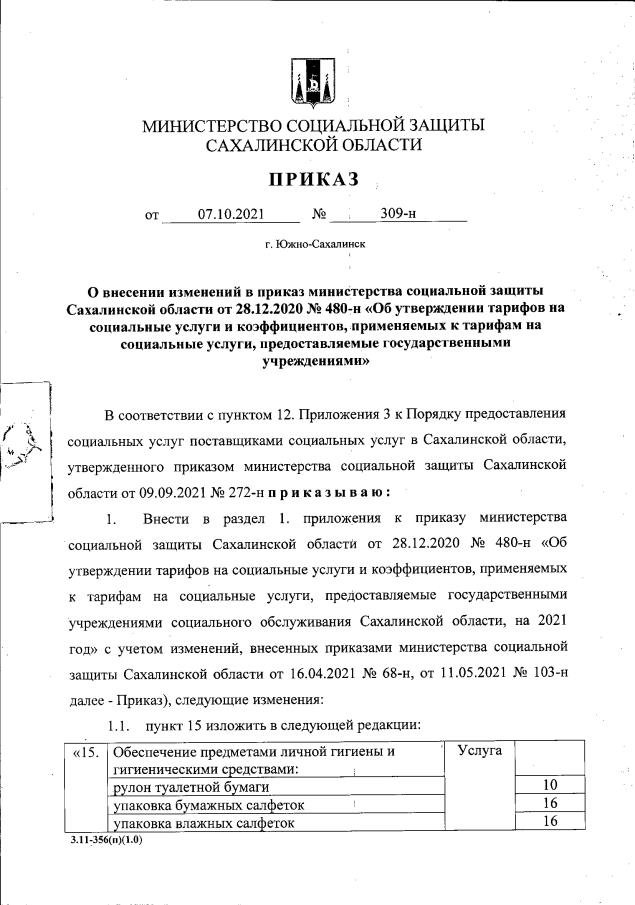 МИНИСТЕРСТВО СОЦИАЛЬНОЙ ЗАЩИТЫ САХАЛИНСКОЙ ОБЛАСТИ

ПРИКАЗ

от 07.10.2021 № 309-н

г. Южно-Сахалинск

О внесении изменений в приказ министерства социальной защиты Сахалинской области от 28.12.2020 № 480-н «Об утверждении тарифов на социальные услуги и коэффициентов, применяемых к тарифам на социальные услуги, предоставляемые государственными учреждениями»

В соответствии с пунктом 12. Приложения 3 к Порядку предоставления социальных услуг поставщиками социальных услуг в Сахалинской области, утвержденного приказом министерства социальной защиты Сахалинской области от 09.09.2021 № 272-н приказываю:

1. Внести в раздел 1. приложения к приказу министерства социальной защиты Сахалинской области от 28.12.2020 № 480-н «Об утверждении тарифов на социальные услуги и коэффициентов, применяемых к тарифам на социальные услуги, предоставляемые государственными учреждениями социального обслуживания Сахалинской области, на 2021 год» с учетом изменений, внесенных приказами министерства социальной защиты Сахалинской области от 16.04.2021 № 68-н, от 11.05.2021 № 103-н далее - Приказ), следующие изменения:

1.1. пункт 15 изложить в следующей редакции:

| «15. | Обеспечение предметами личной гигиены и гигиеническими средствами: | Услуга | |
|---|---|---|---|
| | рулон туалетной бумаги | | 10 |
| | упаковка бумажных салфеток | | 16 |
| | упаковка влажных салфеток | | 16 |

3.11-356(п)(1.0)